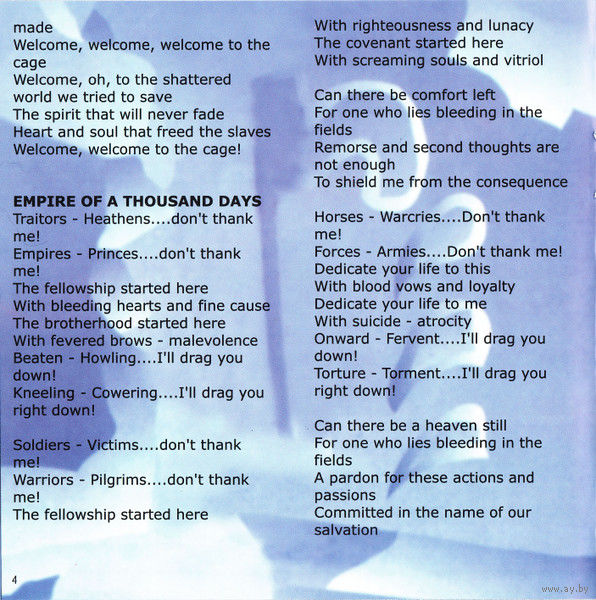 made
Welcome, welcome, welcome to the cage
Welcome, oh, to the shattered world we tried to save
The spirit that will never fade
Heart and soul that freed the slaves
Welcome, welcome to the cage!

EMPIRE OF A THOUSAND DAYS
Traitors - Heathens....don't thank me!
Empires - Princes....don't thank me!
The fellowship started here
With bleeding hearts and fine cause
The brotherhood started here
With fevered brows - malevolence
Beaten - Howling....I'll drag you down!
Kneeling - Cowering....I'll drag you right down!

Soldiers - Victims....don't thank me!
Warriors - Pilgrims....don't thank me!
The fellowship started here
With righteousness and lunacy
The covenant started here
With screaming souls and vitriol

Can there be comfort left
For one who lies bleeding in the fields
Remorse and second thoughts are not enough
To shield me from the consequence

Horses - Warcries....Don't thank me!
Forces - Armies....Don't thank me!
Dedicate your life to this
With blood vows and loyalty
Dedicate your life to me
With suicide - atrocity
Onward - Fervent....I'll drag you down!
Torture - Torment....I'll drag you right down!

Can there be a heaven still
For one who lies bleeding in the fields
A pardon for these actions and passions
Committed in the name of our salvation

4

www.ay.by